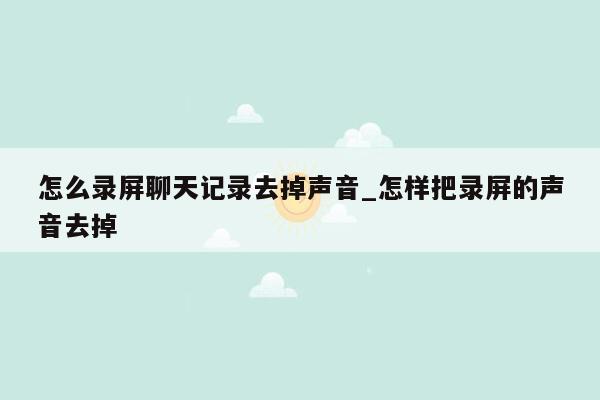 怎么录屏聊天记录去掉声音_怎样把录屏的声音去掉